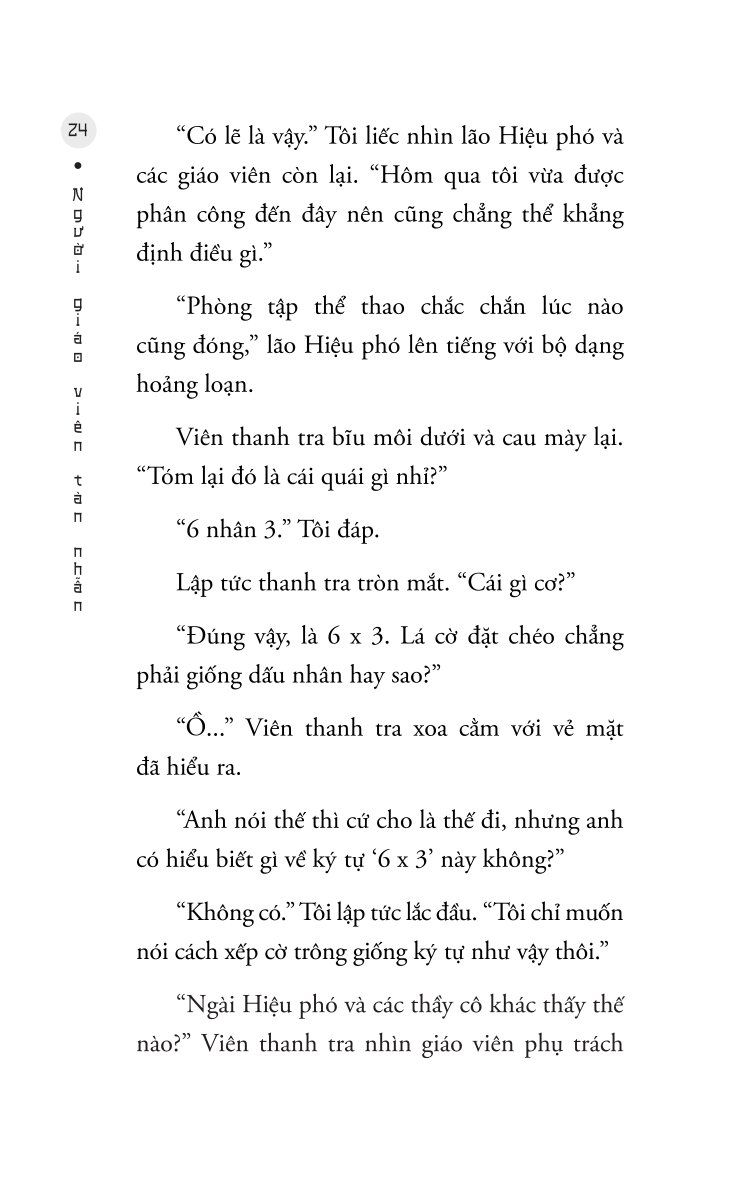 24
•
Người giáo viên tàn nhẫn

“Có lẽ là vậy.” Tôi liếc nhìn lão Hiệu phó và các giáo viên còn lại. “Hôm qua tôi vừa được phân công đến đây nên cũng chẳng thể khẳng định điều gì.”

“Phòng tập thể thao chắc chắn lúc nào cũng đóng,” lão Hiệu phó lên tiếng với bộ dạng hoảng loạn.

Viên thanh tra bĩu môi dưới và cau mày lại. “Tóm lại đó là cái quái gì nhỉ?”

“6 nhân 3.” Tôi đáp.

Lập tức thanh tra tròn mắt. “Cái gì cơ?”

“Đúng vậy, là 6 x 3. Lá cờ đặt chéo chẳng phải giống dấu nhân hay sao?”

“Ồ...” Viên thanh tra xoa cằm với vẻ mặt đã hiểu ra.

“Anh nói thế thì cứ cho là thế đi, nhưng anh có hiểu biết gì về ký tự ‘6 x 3’ này không?”

“Không có.” Tôi lập tức lắc đầu. “Tôi chỉ muốn nói cách xếp cờ trông giống ký tự như vậy thôi.”

“Ngài Hiệu phó và các thầy cô khác thấy thế nào?” Viên thanh tra nhìn giáo viên phụ trách